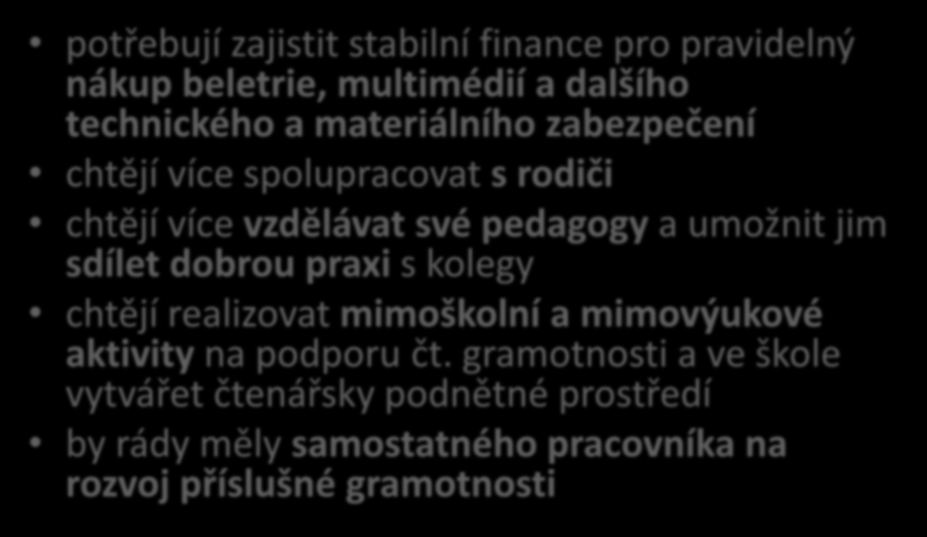 • potřebují zajistit stabilní finance pro pravidelný nákup beletrie, multimédií a dalšího technického a materiálního zabezpečení
• chtějí více spolupracovat s rodiči
• chtějí více vzdělávat své pedagogy a umožnit jim sdílet dobrou praxi s kolegy
• chtějí realizovat mimoškolní a mimovýukové aktivity na podporu čt. gramotnosti a ve škole vytvářet čtenářsky podnětné prostředí
• by rády měly samostatného pracovníka na rozvoj příslušné gramotnosti